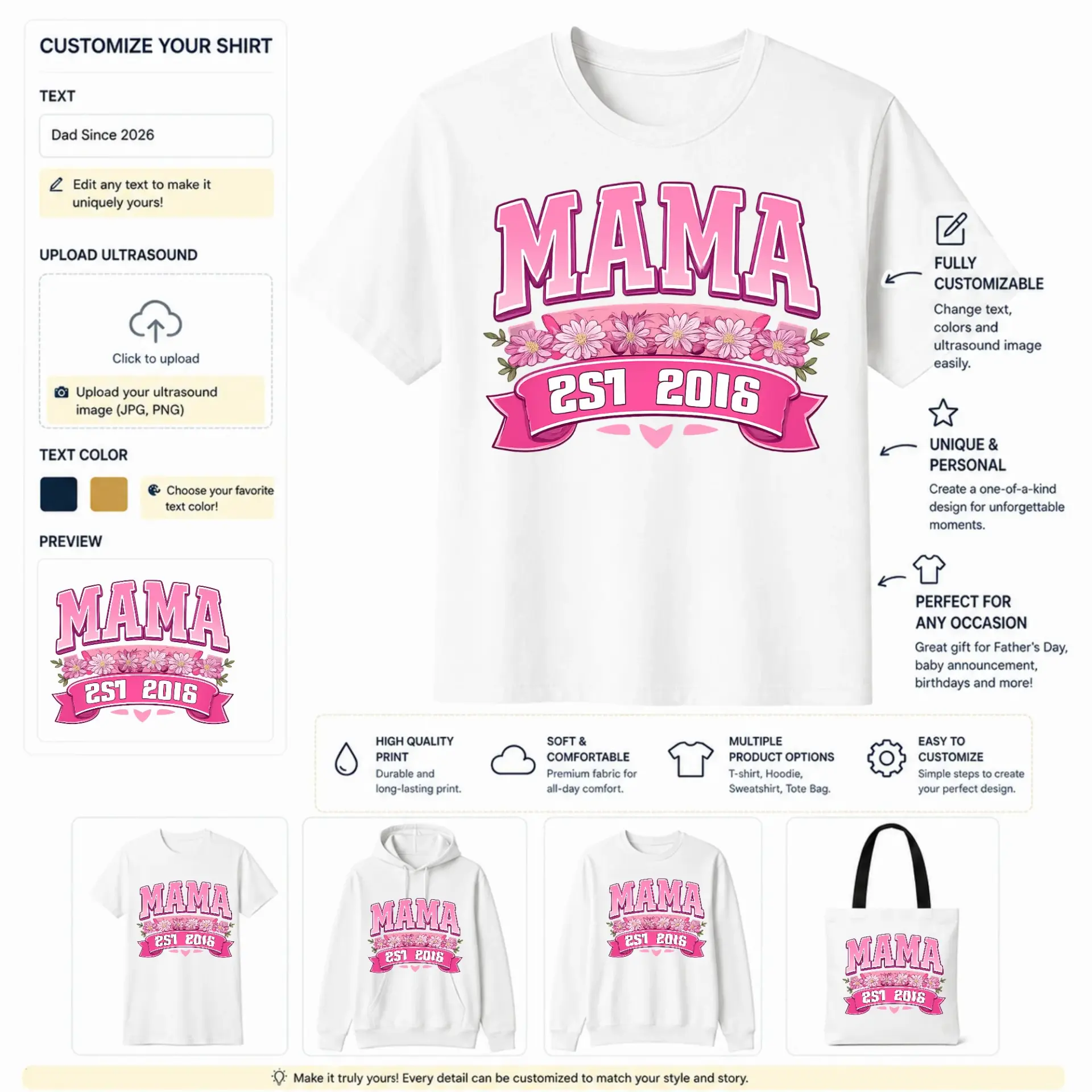 CUSTOMIZE YOUR SHIRT

TEXT

Dad Since 2026

Edit any text to make it uniquely yours!

UPLOAD ULTRASOUND

Click to upload

Upload your ultrasound image (JPG, PNG)

TEXT COLOR

Choose your favorite text color!

PREVIEW

MAMA

2S1 2016

MAMA

2S1 2016

FULLY CUSTOMIZABLE

Change text, colors and ultrasound image easily.

UNIQUE & PERSONAL

Create a one-of-a-kind design for unforgettable moments.

PERFECT FOR ANY OCCASION

Great gift for Father's Day, baby announcement, birthdays and more!

HIGH QUALITY PRINT
Durable and long-lasting print.

SOFT & COMFORTABLE
Premium fabric for all-day comfort.

MULTIPLE PRODUCT OPTIONS
T-shirt, Hoodie, Sweatshirt, Tote Bag.

EASY TO CUSTOMIZE
Simple steps to create your perfect design.

MAMA
2S1 2016

MAMA
2S1 2016

MAMA
2S1 2016

MAMA
2S1 2016

Make it truly yours! Every detail can be customized to match your style and story.